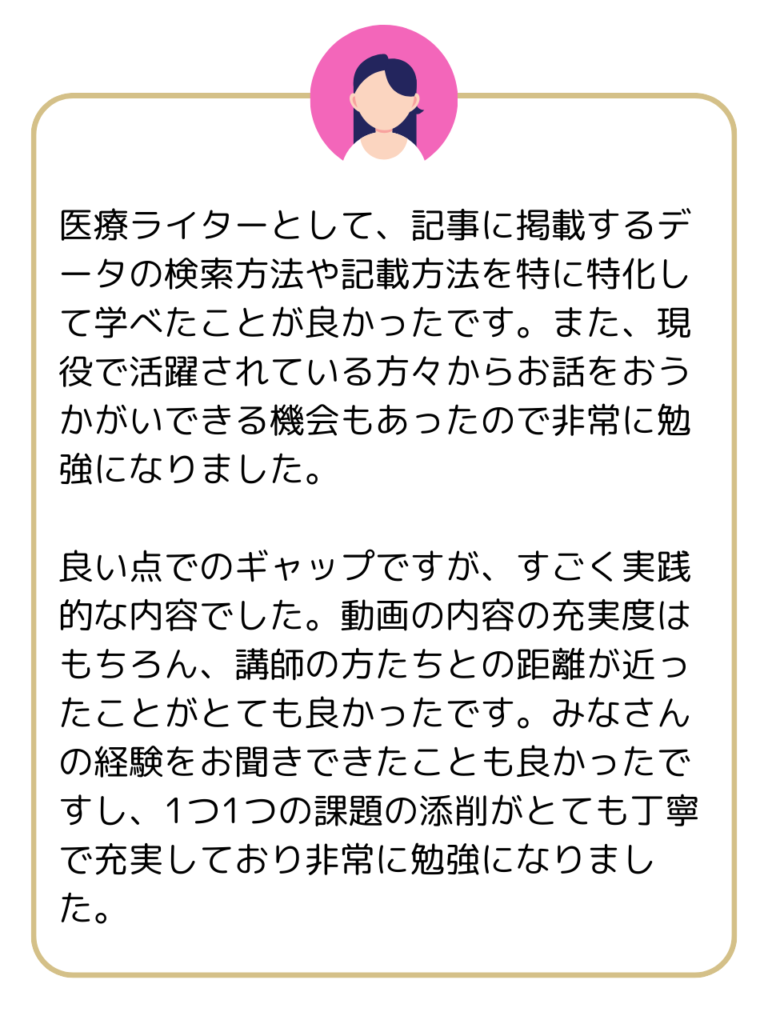 医療ライターとして、記事に掲載するデータの検索方法や記載方法を特に特化して学べたことが良かったです。また、現役で活躍されている方々からお話をおうかがいできる機会もあったので非常に勉強になりました。

良い点でのギャップですが、すごく実践的な内容でした。動画の内容の充実度はもちろん、講師の方たちとの距離が近ったことがとても良かったです。みなさんの経験をお聞きできたことも良かったですし、1つ1つの課題の添削がとても丁寧で充実しており非常に勉強になりました。